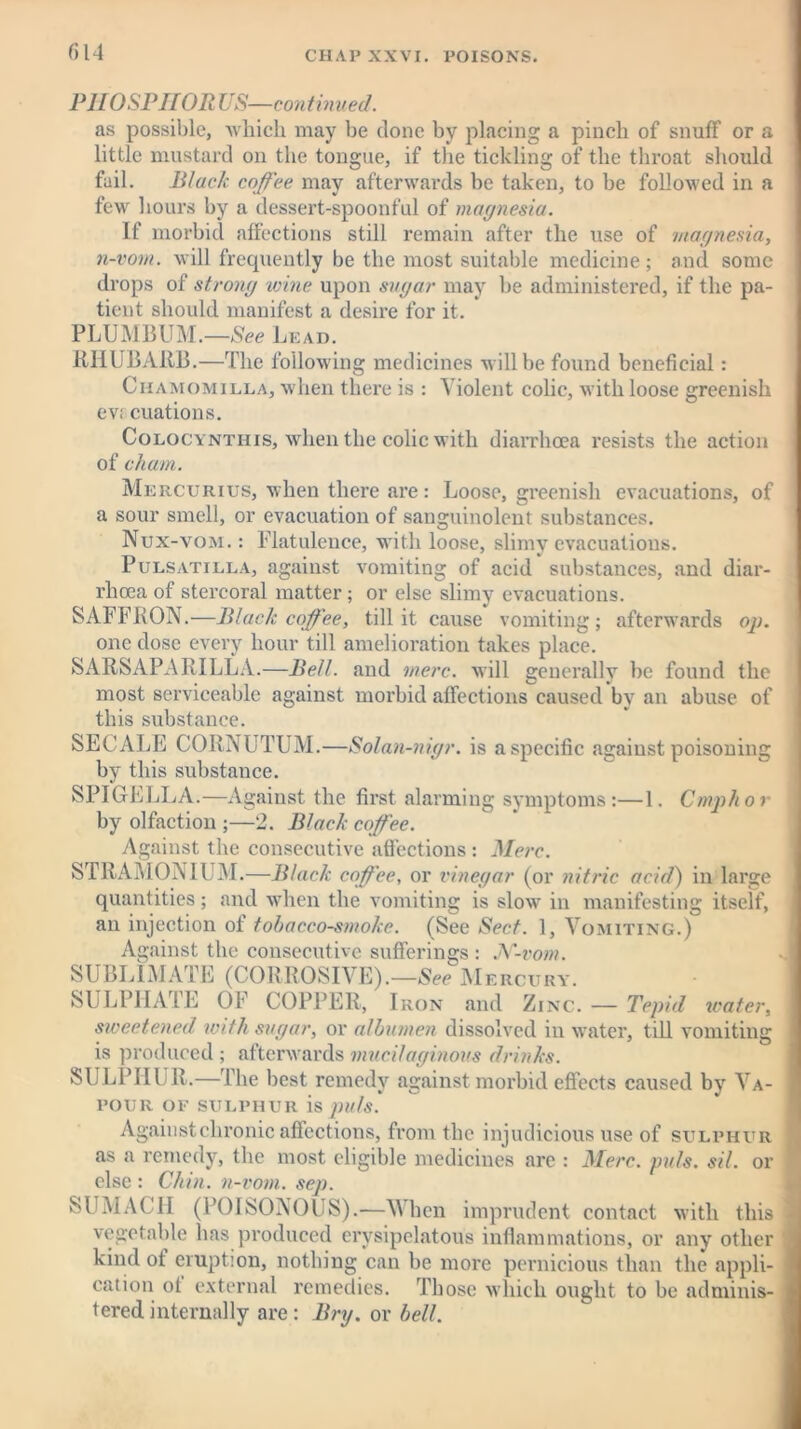 614 CHAP XXVI. POISONS.

PHOSPHORUS—continued.
as possible, which may be done by placing a pinch of snuff or a little mustard on the tongue, if the tickling of the throat should fail. Black coffee may afterwards be taken, to be followed in a few hours by a dessert-spoonful of magnesia.

If morbid affections still remain after the use of magnesia, n-vom. will frequently be the most suitable medicine; and some drops of strong wine upon sugar may be administered, if the patient should manifest a desire for it.

PLUMBUM.—See Lead.

RHUBARB.—The following medicines will be found beneficial:

Chamomilla, when there is: Violent colic, with loose greenish evacuations.

Colocynthis, when the colic with diarrhœa resists the action of cham.

Mercurius, when there are: Loose, greenish evacuations, of a sour smell, or evacuation of sanguinolent substances.

Nux-vom.: Flatulence, with loose, slimy evacuations.

Pulsatilla, against vomiting of acid substances, and diarrhœa of stercoral matter; or else slimy evacuations.

SAFFRON.—Black coffee, till it cause vomiting; afterwards op. one dose every hour till amelioration takes place.

SARSAPARILLA.—Bell. and merc. will generally be found the most serviceable against morbid affections caused by an abuse of this substance.

SECALE CORNUTUM.—Solan-nigr. is a specific against poisoning by this substance.

SPIGELLA.—Against the first alarming symptoms:—1. Cmphor by olfaction;—2. Black coffee.

Against the consecutive affections: Merc.

STRAMONIUM.—Black coffee, or vinegar (or nitric acid) in large quantities; and when the vomiting is slow in manifesting itself, an injection of tobacco-smoke. (See Sect. 1, Vomiting.)

Against the consecutive sufferings: N-vom.

SUBLIMATE (CORROSIVE).—See Mercury.

SULPHATE OF COPPER, Iron and Zinc. — Tepid water, sweetened with sugar, or albumen dissolved in water, till vomiting is produced; afterwards mucilaginous drinks.

SULPHUR.—The best remedy against morbid effects caused by Vapour of sulphur is puls.

Against chronic affections, from the injudicious use of sulphur as a remedy, the most eligible medicines are: Merc. puls. sil. or else: Chin. n-vom. sep.

SUMACH (POISONOUS).—When imprudent contact with this vegetable has produced erysipelatous inflammations, or any other kind of eruption, nothing can be more pernicious than the application of external remedies. Those which ought to be administered internally are: Bry. or bell.